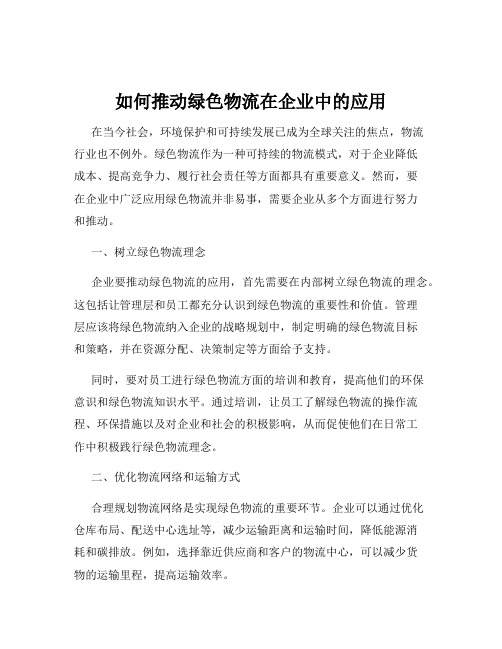 如何推动绿色物流在企业中的应用

在当今社会，环境保护和可持续发展已成为全球关注的焦点，物流行业也不例外。绿色物流作为一种可持续的物流模式，对于企业降低成本、提高竞争力、履行社会责任等方面都具有重要意义。然而，要在企业中广泛应用绿色物流并非易事，需要企业从多个方面进行努力和推动。

一、树立绿色物流理念

企业要推动绿色物流的应用，首先需要在内部树立绿色物流的理念。这包括让管理层和员工都充分认识到绿色物流的重要性和价值。管理层应该将绿色物流纳入企业的战略规划中，制定明确的绿色物流目标和策略，并在资源分配、决策制定等方面给予支持。

同时，要对员工进行绿色物流方面的培训和教育，提高他们的环保意识和绿色物流知识水平。通过培训，让员工了解绿色物流的操作流程、环保措施以及对企业和社会的积极影响，从而促使他们在日常工作中积极践行绿色物流理念。

二、优化物流网络和运输方式

合理规划物流网络是实现绿色物流的重要环节。企业可以通过优化仓库布局、配送中心选址等，减少运输距离和运输时间，降低能源消耗和碳排放。例如，选择靠近供应商和客户的物流中心，可以减少货物的运输里程，提高运输效率。